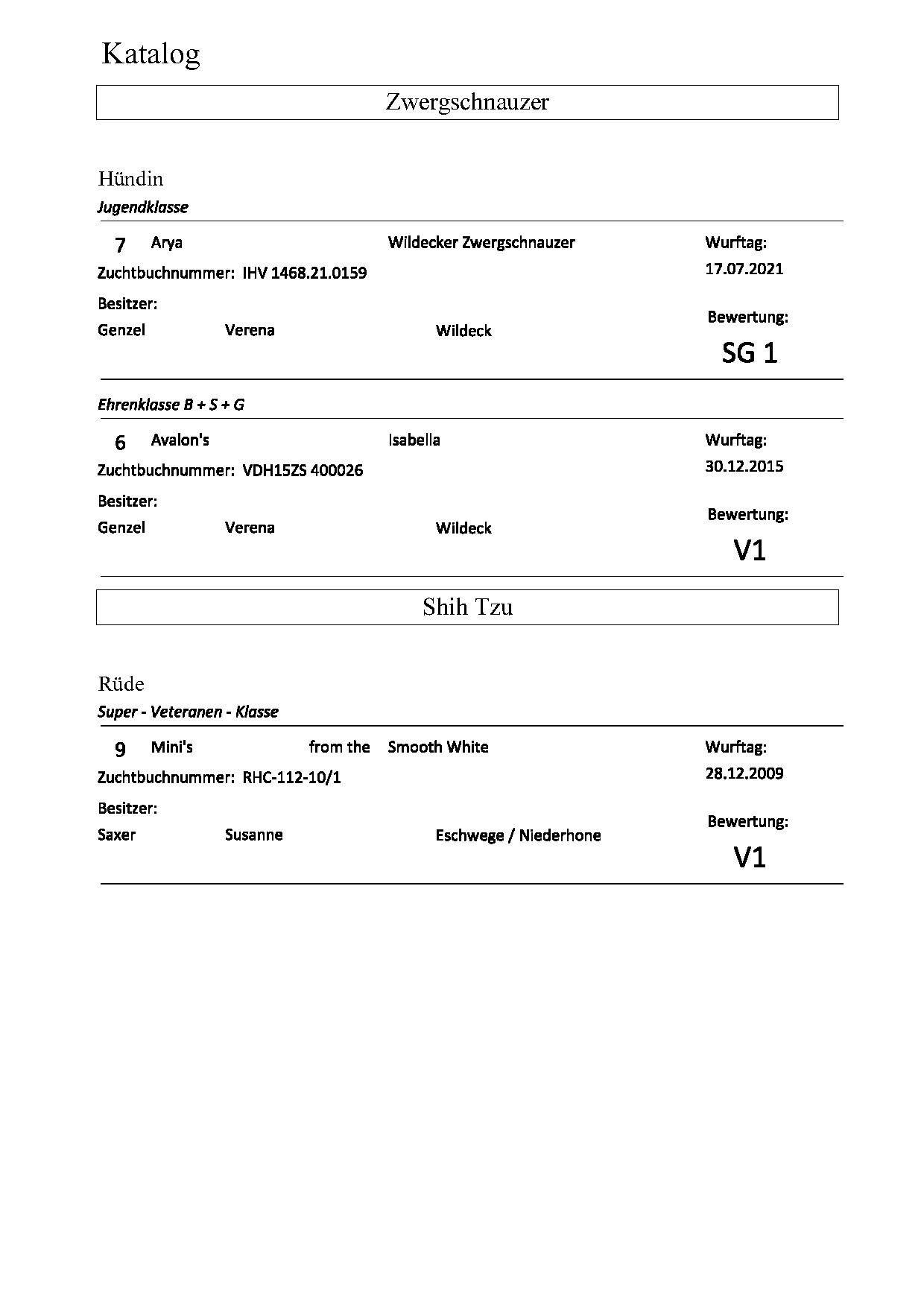 Katalog

Zwergschnauzer

Hündin

Jugendklasse

7 Arya Wildecker Zwergschnauzer

Wurftag:
17.07.2021

Zuchtbuchnummer: IHV 1468.21.0159

Besitzer:
Genzel Verena Wildeck

Bewertung:
SG 1

Ehrenklasse B + S + G

6 Avalon's Isabella

Wurftag:
30.12.2015

Zuchtbuchnummer: VDH15ZS 400026

Besitzer:
Genzel Verena Wildeck

Bewertung:
V1

Shih Tzu

Rüde

Super - Veteranen - Klasse

9 Mini's from the Smooth White

Wurftag:
28.12.2009

Zuchtbuchnummer: RHC-112-10/1

Besitzer:
Saxer Susanne Eschwege / Niederhone

Bewertung:
V1